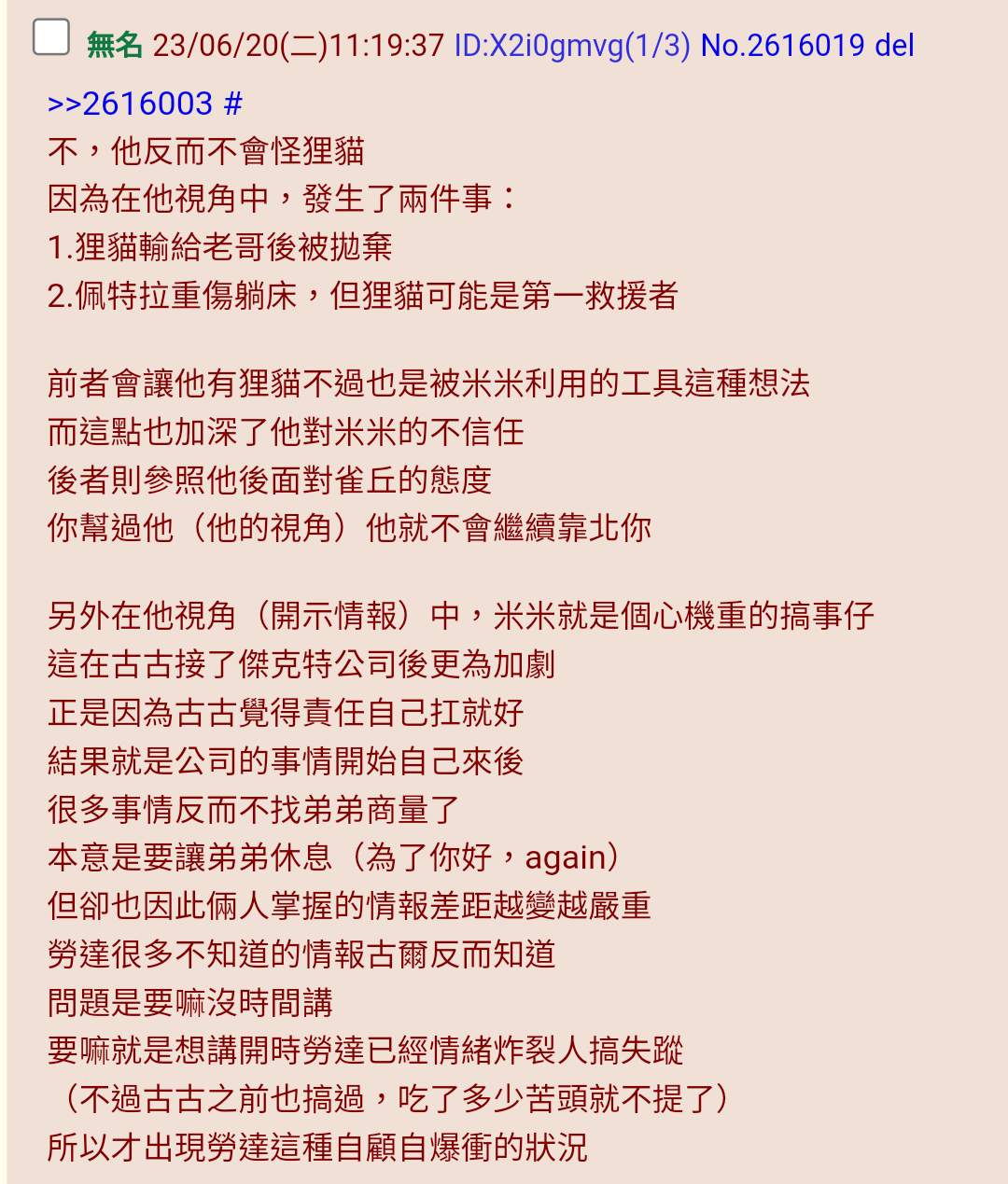 無名 23/06/20(二)11:19:37 ID:X2i0gmvg(1/3) No.2616019 del

>>2616003 #
不，他反而不會怪狸貓
因為在他視角中，發生了兩件事：
1.狸貓輸給老哥後被拋棄
2.佩特拉重傷躺床，但狸貓可能是第一救援者

前者會讓他有狸貓不過也是被米米利用的工具這種想法
而這點也加深了他對米米的不信任
後者則參照他後面對雀丘的態度
你幫過他（他的視角）他就不會繼續靠北你

另外在他視角（開示情報）中，米米就是個心機重的搞事仔
這在古古接了傑克特公司後更為加劇
正是因為古古覺得責任自己扛就好
結果就是公司的事情開始自己來後
很多事情反而不找弟弟商量了
本意是要讓弟弟休息（為了你好，again）
但卻也因此倆人掌握的情報差距越變越嚴重
勞達很多不知道的情報古爾反而知道
問題是要嘛沒時間講
要嘛就是想講開時勞達已經情緒炸裂人搞失蹤
（不過古古之前也搞過，吃了多少苦頭就不提了）
所以才出現勞達這種自顧自爆衝的狀況